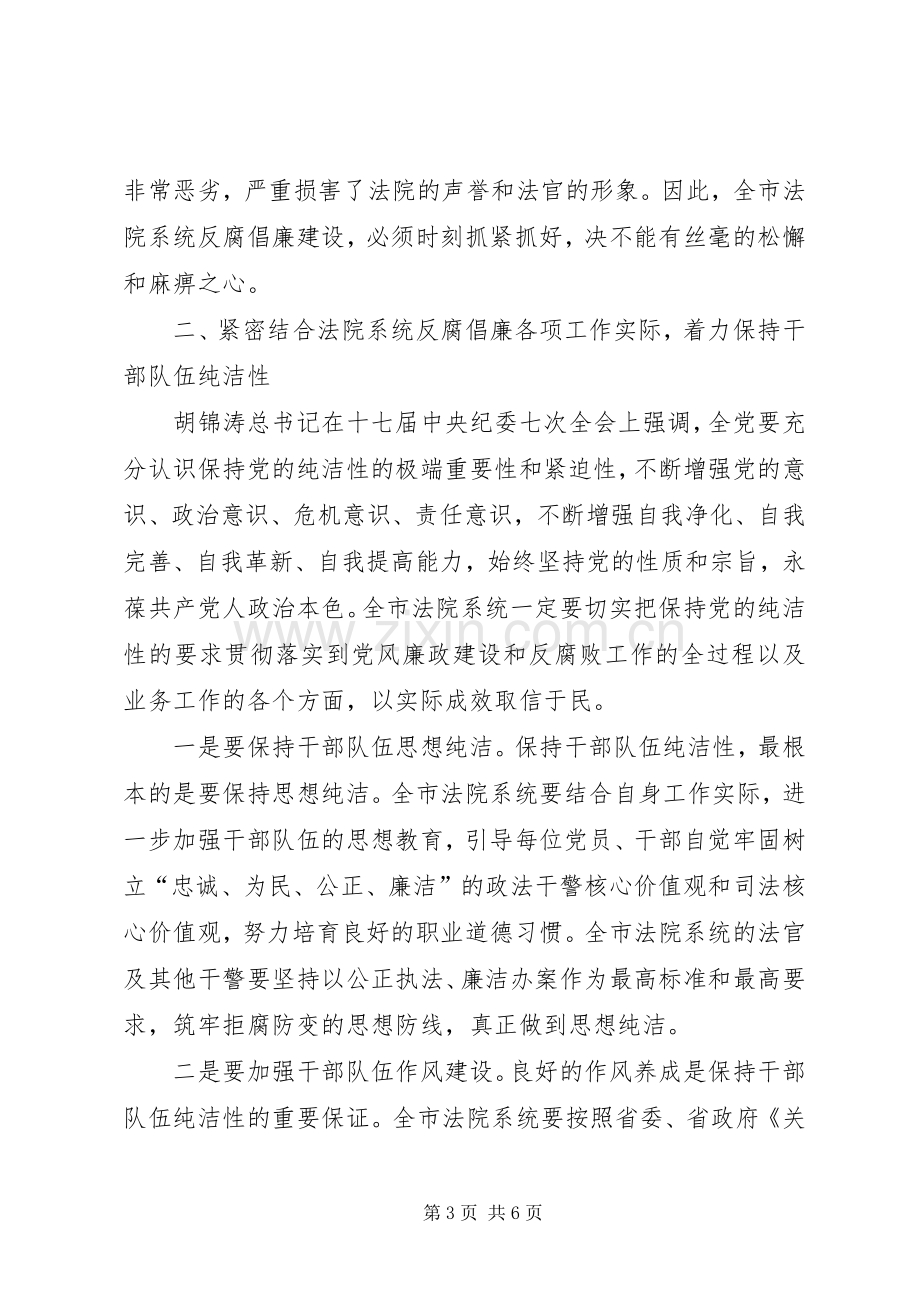 非常恶劣，严重损害了法院的声誉和法官的形象。因此，全市法院系统反腐倡廉建设，必须时刻抓紧抓好，决不能有丝毫的松懈和麻痹之心。

二、紧密结合法院系统反腐倡廉各项工作实际，着力保持干部队伍纯洁性

胡锦涛总书记在十七届中央纪委七次全会上强调，全党要充分认识保持党的纯洁性的极端重要性和紧迫性，不断增强党的意识、政治意识、危机意识、责任意识，不断增强自我净化、自我完善、自我革新、自我提高能力，始终坚持党的性质和宗旨，永葆共产党人政治本色。全市法院系统一定要切实把保持党的纯洁性的要求贯彻落实到党风廉政建设和反腐败工作的全过程以及业务工作的各个方面，以实际成效取信于民。

一是要保持干部队伍思想纯洁。保持干部队伍纯洁性，最根本的是要保持思想纯洁。全市法院系统要结合自身工作实际，进一步加强干部队伍的思想教育，引导每位党员、干部自觉牢固树立“忠诚、为民、公正、廉洁”的政法干警核心价值观和司法核心价值观，努力培育良好的职业道德习惯。全市法院系统的法官及其他干警要坚持以公正执法、廉洁办案作为最高标准和最高要求，筑牢拒腐防变的思想防线，真正做到思想纯洁。

二是要加强干部队伍作风建设。良好的作风养成是保持干部队伍纯洁性的重要保证。全市法院系统要按照省委、省政府《关

第3页 共6页

www.zixin.com.cn